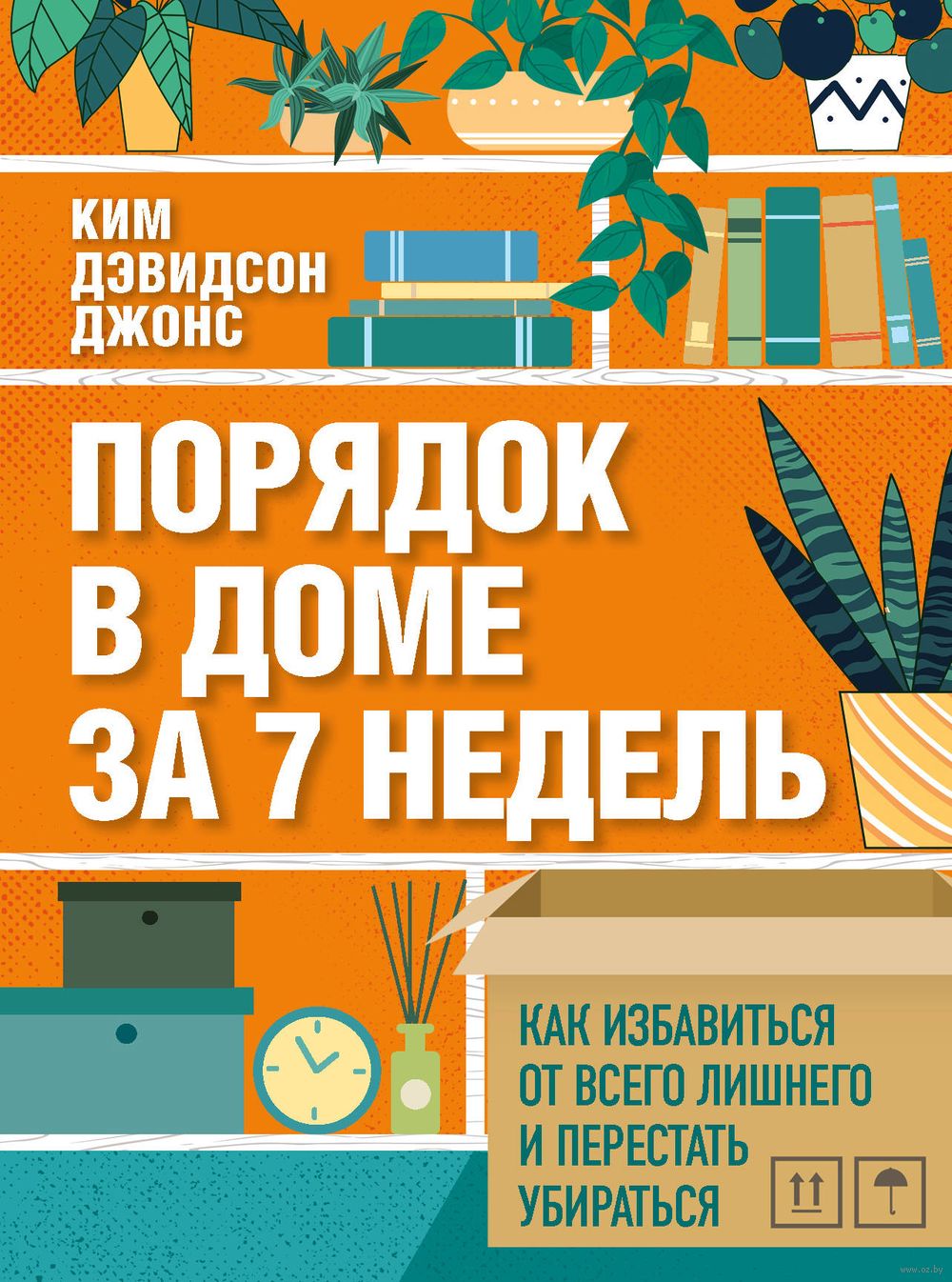 КИМ
ДЭВИДСОН
ДЖОНС

ПОРЯДОК
В ДОМЕ
ЗА 7 НЕДЕЛЬ

КАК ИЗБАВИТЬСЯ ОТ ВСЕГО ЛИШНЕГО И ПЕРЕСТАТЬ УБИРАТЬСЯ

www.oz.by